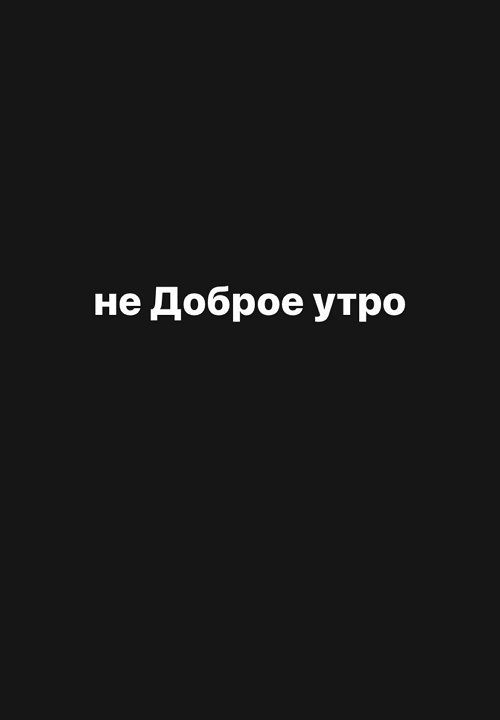 не Доброе утро